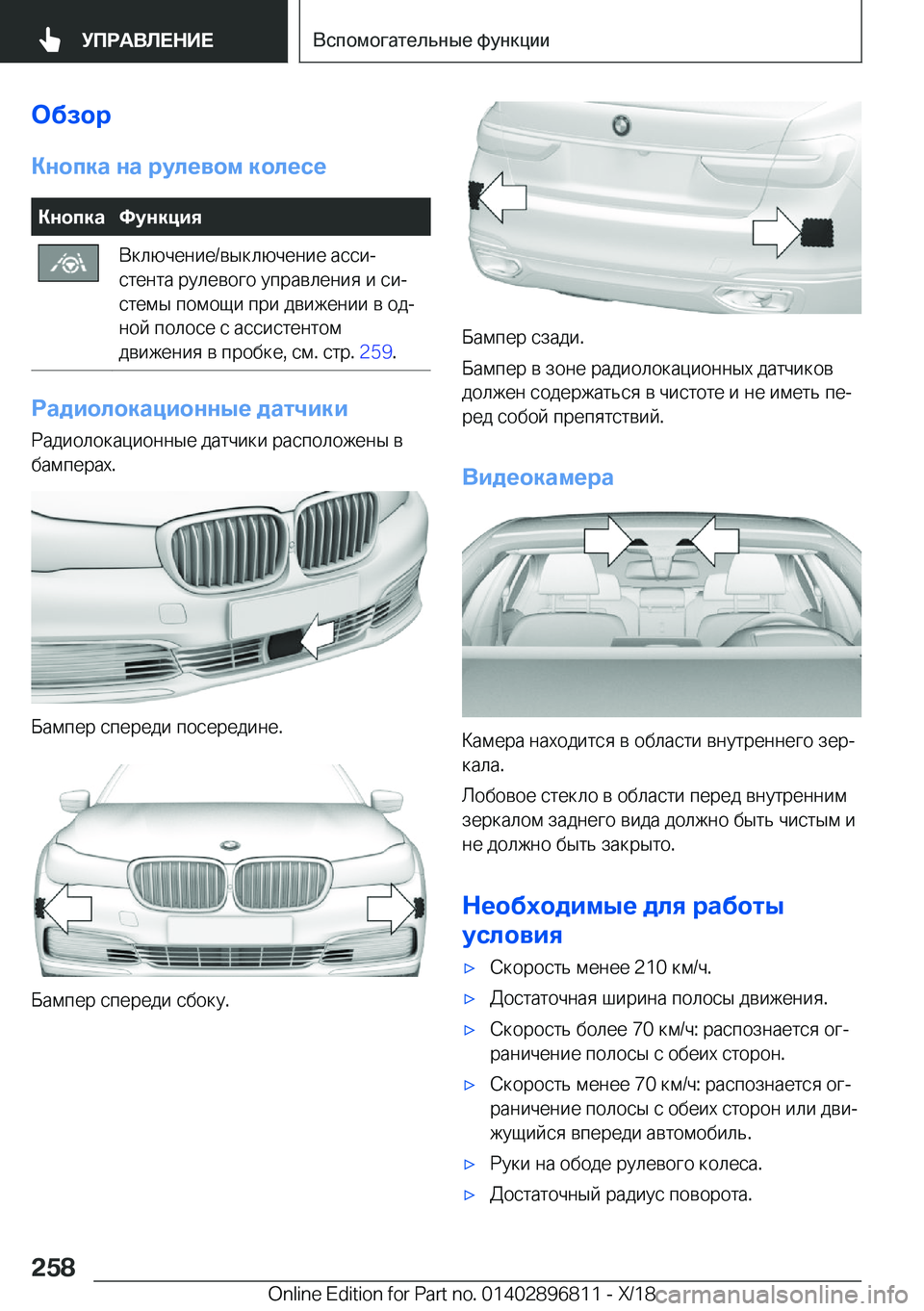 УПРАВЛЕНИЕ

Вспомогательные функции

Обзор

Кнопка на рулевом колесе

| Кнопка | Функция |
|---|---|
|  | Включение/выключение ассистента рулевого управления и системы помощи при движении в одной полосе с ассистентом движения в пробке, см. стр. 259. |

Радиолокационные датчики

Радиолокационные датчики расположены в бамперах.

Бампер спереди посередине.

Бампер спереди сбоку.

Бампер сзади.

Бампер в зоне радиолокационных датчиков должен содержаться в чистоте и не иметь перед собой препятствий.

Видеокамера

Камера находится в области внутреннего зеркала.

Лобовое стекло в области перед внутренним зеркалом заднего вида должно быть чистым и не должно быть закрыто.

Необходимые для работы условия

▷ Скорость менее 210 км/ч.

▷ Достаточная ширина полосы движения.

▷ Скорость более 70 км/ч: распознается ограничение полосы с обеих сторон.

▷ Скорость менее 70 км/ч: распознается ограничение полосы с обеих сторон или движущийся впереди автомобиль.

▷ Руки на ободе рулевого колеса.

▷ Достаточный радиус поворота.

258

Online Edition for Part no. 01402896811 - X/18 carmanualsonline.info